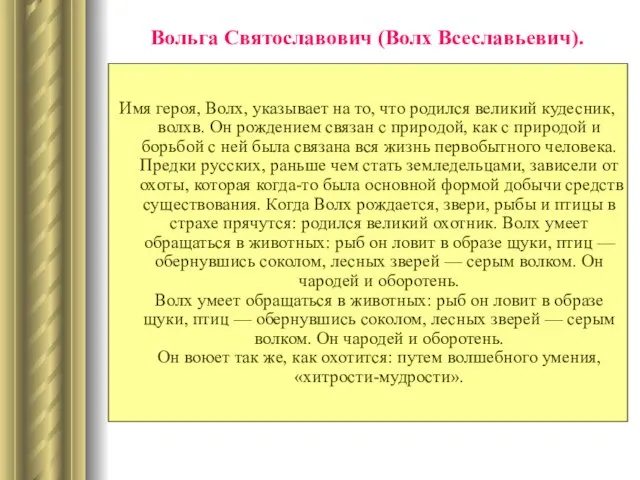 Вольга Святославович (Волх Всеславьевич).

Имя героя, Волх, указывает на то, что родился великий кудесник, волхв. Он рождением связан с природой, как с природой и борьбой с ней была связана вся жизнь первобытного человека. Предки русских, раньше чем стать земледельцами, зависели от охоты, которая когда-то была основной формой добычи средств существования. Когда Волх рождается, звери, рыбы и птицы в страхе прячутся: родился великий охотник. Волх умеет обращаться в животных: рыб он ловит в образе щуки, птиц — обернувшись соколом, лесных зверей — серым волком. Он чародей и оборотень.
Волх умеет обращаться в животных: рыб он ловит в образе щуки, птиц — обернувшись соколом, лесных зверей — серым волком. Он чародей и оборотень.
Он воюет так же, как охотится: путем волшебного умения, «хитрости-мудрости».